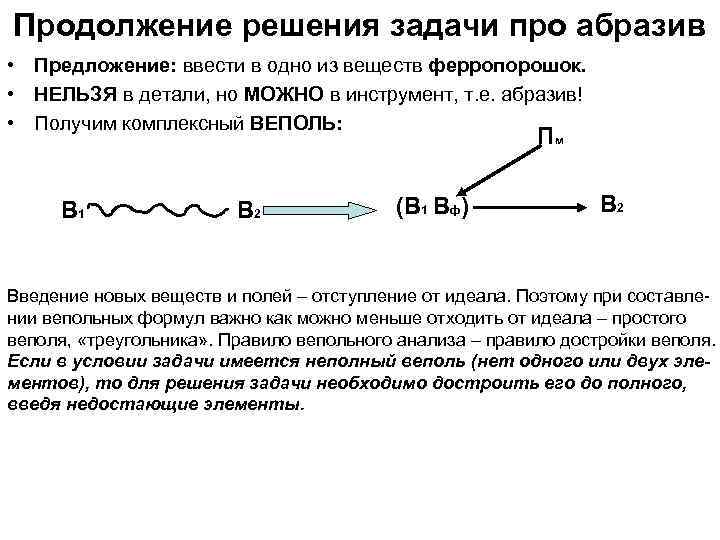 Продолжение решения задачи про абразив

• Предложение: ввести в одно из веществ ферропорошок.
• НЕЛЬЗЯ в детали, но МОЖНО в инструмент, т.е. абразив!
• Получим комплексный ВЕПОЛЬ:

$П_м$

$В_1$ $В_2$ $(В_1 В_ф)$ $В_2$

Введение новых веществ и полей – отступление от идеала. Поэтому при составлении вепольных формул важно как можно меньше отходить от идеала – простого веполя, «треугольника». Правило вепольного анализа – правило достройки веполя. Если в условии задачи имеется неполный веполь (нет одного или двух элементов), то для решения задачи необходимо достроить его до полного, введя недостающие элементы.